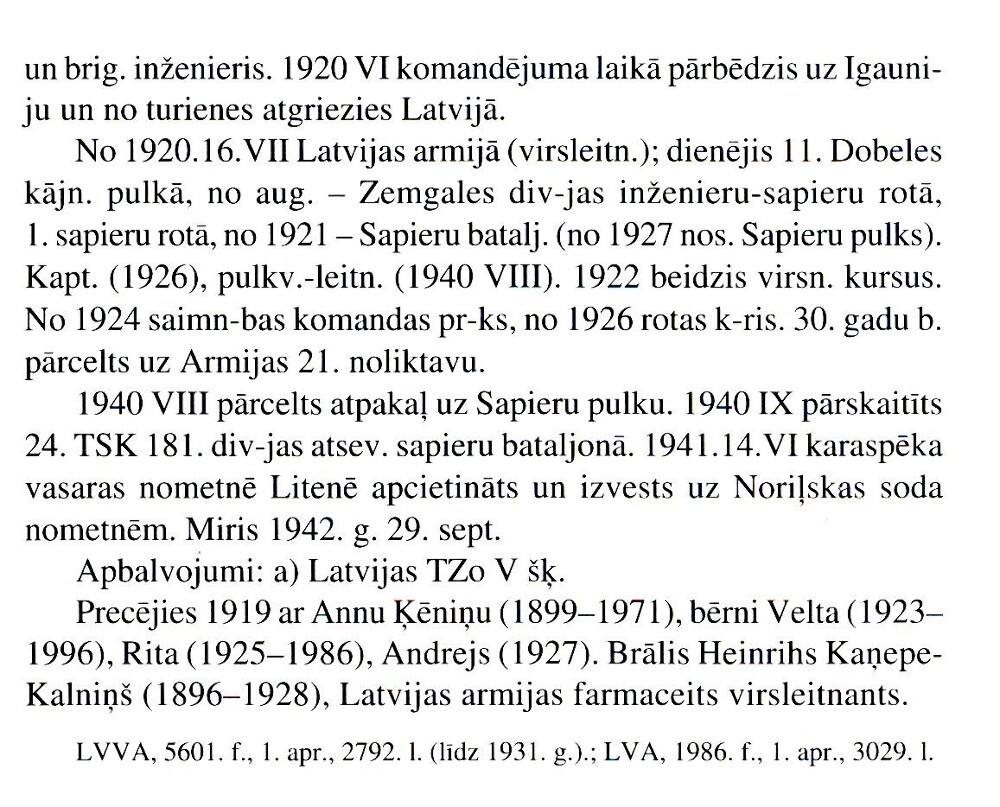 un brig. inženieris. 1920 VI komandējuma laikā pārbēdzis uz Igauniju un no turienes atgriezies Latvijā.

No 1920.16.VII Latvijas armijā (virsleitn.); dienējis 11. Dobeles kājn. pulkā, no aug. – Zemgales div-jas inženieru-sapieru rotā, 1. sapieru rotā, no 1921 – Sapieru batalj. (no 1927 nos. Sapieru pulks). Kapt. (1926), pulkv.-leitn. (1940 VIII). 1922 beidzis virsn. kursus. No 1924 saimn-bas komandas pr-ks, no 1926 rotas k-ris. 30. gadu b. pārcelts uz Armijas 21. noliktavu.

1940 VIII pārcelts atpakaļ uz Sapieru pulku. 1940 IX pārskaitīts 24. TSK 181. div-jas atsev. sapieru bataljonā. 1941.14.VI karaspēka vasaras nometnē Litenē apcietināts un izvests uz Noriļskas soda nometnēm. Miris 1942. g. 29. sept.

Apbalvojumi: a) Latvijas TZo V šķ.

Precējies 1919 ar Annu Ķēniņu (1899–1971), bērni Velta (1923–1996), Rita (1925–1986), Andrejs (1927). Brālis Heinrihs Kaņepe-Kalniņš (1896–1928), Latvijas armijas farmaceits virsleitnants.

LVVA, 5601. f., 1. apr., 2792. l. (līdz 1931. g.).; LVA, 1986. f., 1. apr., 3029. l.